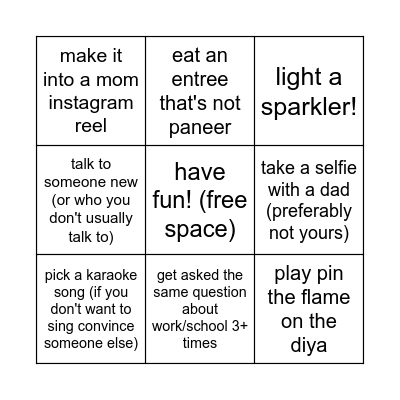 | | | |
|---|---|---|
| make it into a mom instagram reel | eat an entree that's not paneer | light a sparkler! |
| talk to someone new (or who you don't usually talk to) | have fun! (free space) | take a selfie with a dad (preferably not yours) |
| pick a karaoke song (if you don't want to sing convince someone else) | get asked the same question about work/school 3+ times | play pin the flame on the diya |